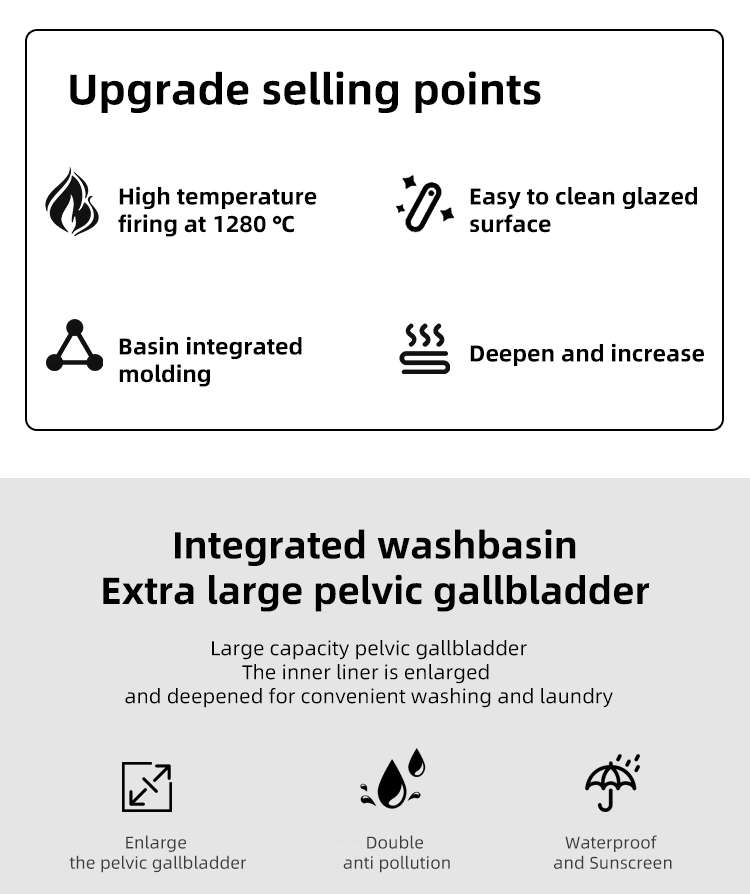 Upgrade selling points

High temperature firing at 1280 °C

Easy to clean glazed surface

Basin integrated molding

Deepen and increase

Integrated washbasin
Extra large pelvic gallbladder

Large capacity pelvic gallbladder
The inner liner is enlarged
and deepened for convenient washing and laundry

Enlarge
the pelvic gallbladder

Double
anti pollution

Waterproof
and Sunscreen